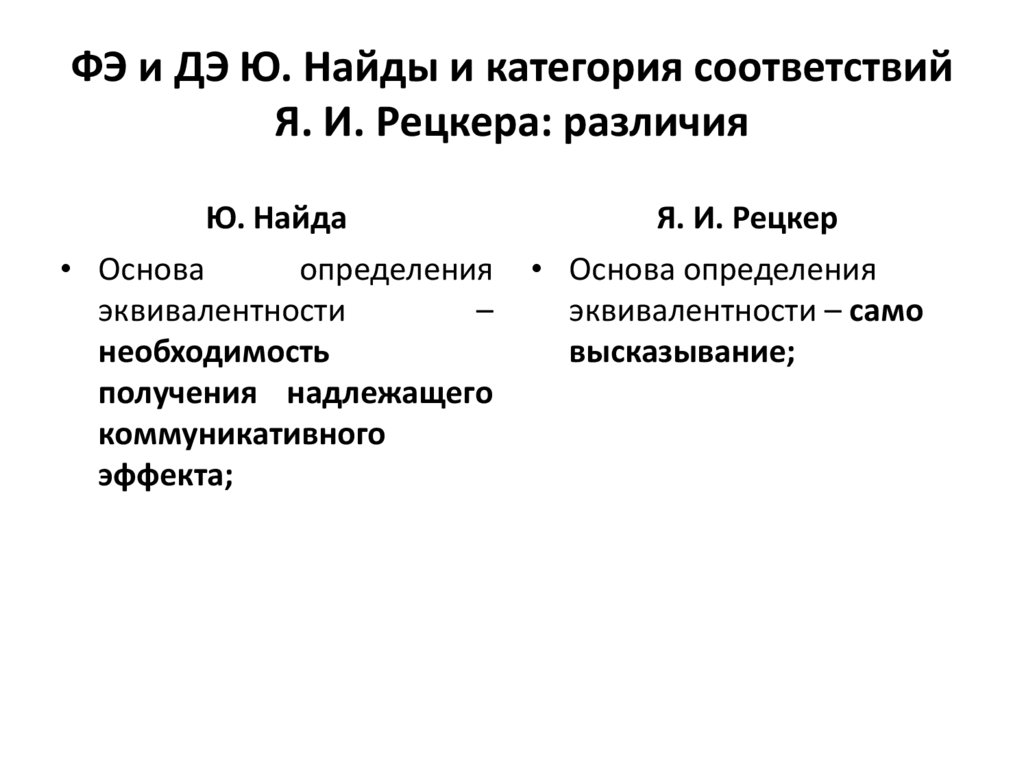 ФЭ и ДЭ Ю. Найды и категория соответствий Я. И. Рецкера: различия

Ю. Найда

• Основа определения эквивалентности – необходимость получения надлежащего коммуникативного эффекта;

Я. И. Рецкер

• Основа определения эквивалентности – само высказывание;